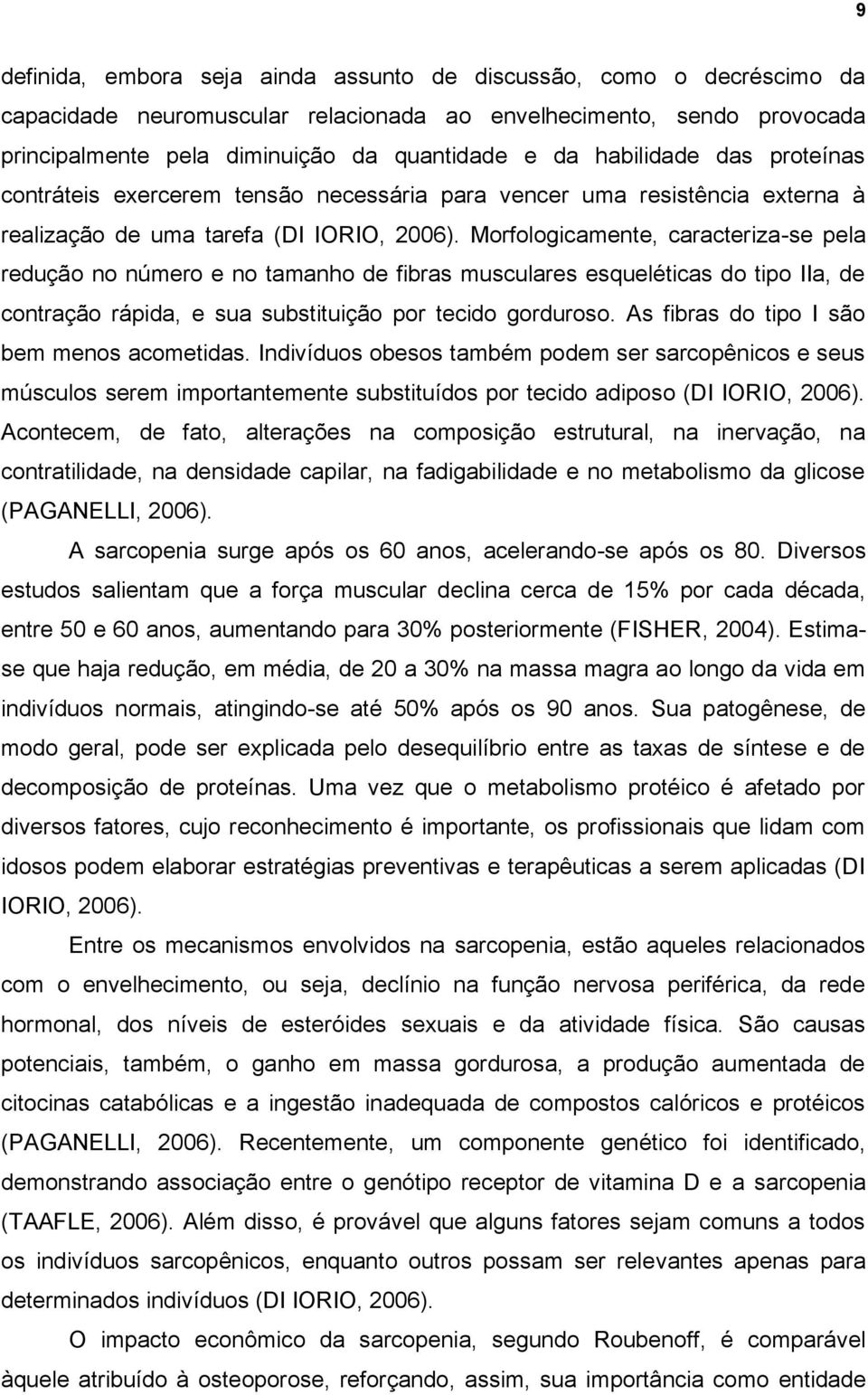 9

definida, embora seja ainda assunto de discussão, como o decréscimo da capacidade neuromuscular relacionada ao envelhecimento, sendo provocada principalmente pela diminuição da quantidade e da habilidade das proteínas contráteis exercerem tensão necessária para vencer uma resistência externa à realização de uma tarefa (DI IORIO, 2006). Morfologicamente, caracteriza-se pela redução no número e no tamanho de fibras musculares esqueléticas do tipo IIa, de contração rápida, e sua substituição por tecido gorduroso. As fibras do tipo I são bem menos acometidas. Indivíduos obesos também podem ser sarcopênicos e seus músculos serem importantemente substituídos por tecido adiposo (DI IORIO, 2006). Acontecem, de fato, alterações na composição estrutural, na inervação, na contratilidade, na densidade capilar, na fadigabilidade e no metabolismo da glicose (PAGANELLI, 2006).

A sarcopenia surge após os 60 anos, acelerando-se após os 80. Diversos estudos salientam que a força muscular declina cerca de 15% por cada década, entre 50 e 60 anos, aumentando para 30% posteriormente (FISHER, 2004). Estima-se que haja redução, em média, de 20 a 30% na massa magra ao longo da vida em indivíduos normais, atingindo-se até 50% após os 90 anos. Sua patogênese, de modo geral, pode ser explicada pelo desequilíbrio entre as taxas de síntese e de decomposição de proteínas. Uma vez que o metabolismo protéico é afetado por diversos fatores, cujo reconhecimento é importante, os profissionais que lidam com idosos podem elaborar estratégias preventivas e terapêuticas a serem aplicadas (DI IORIO, 2006).

Entre os mecanismos envolvidos na sarcopenia, estão aqueles relacionados com o envelhecimento, ou seja, declínio na função nervosa periférica, da rede hormonal, dos níveis de esteróides sexuais e da atividade física. São causas potenciais, também, o ganho em massa gordurosa, a produção aumentada de citocinas catabólicas e a ingestão inadequada de compostos calóricos e protéicos (PAGANELLI, 2006). Recentemente, um componente genético foi identificado, demonstrando associação entre o genótipo receptor de vitamina D e a sarcopenia (TAAFLE, 2006). Além disso, é provável que alguns fatores sejam comuns a todos os indivíduos sarcopênicos, enquanto outros possam ser relevantes apenas para determinados indivíduos (DI IORIO, 2006).

O impacto econômico da sarcopenia, segundo Roubenoff, é comparável àquele atribuído à osteoporose, reforçando, assim, sua importância como entidade